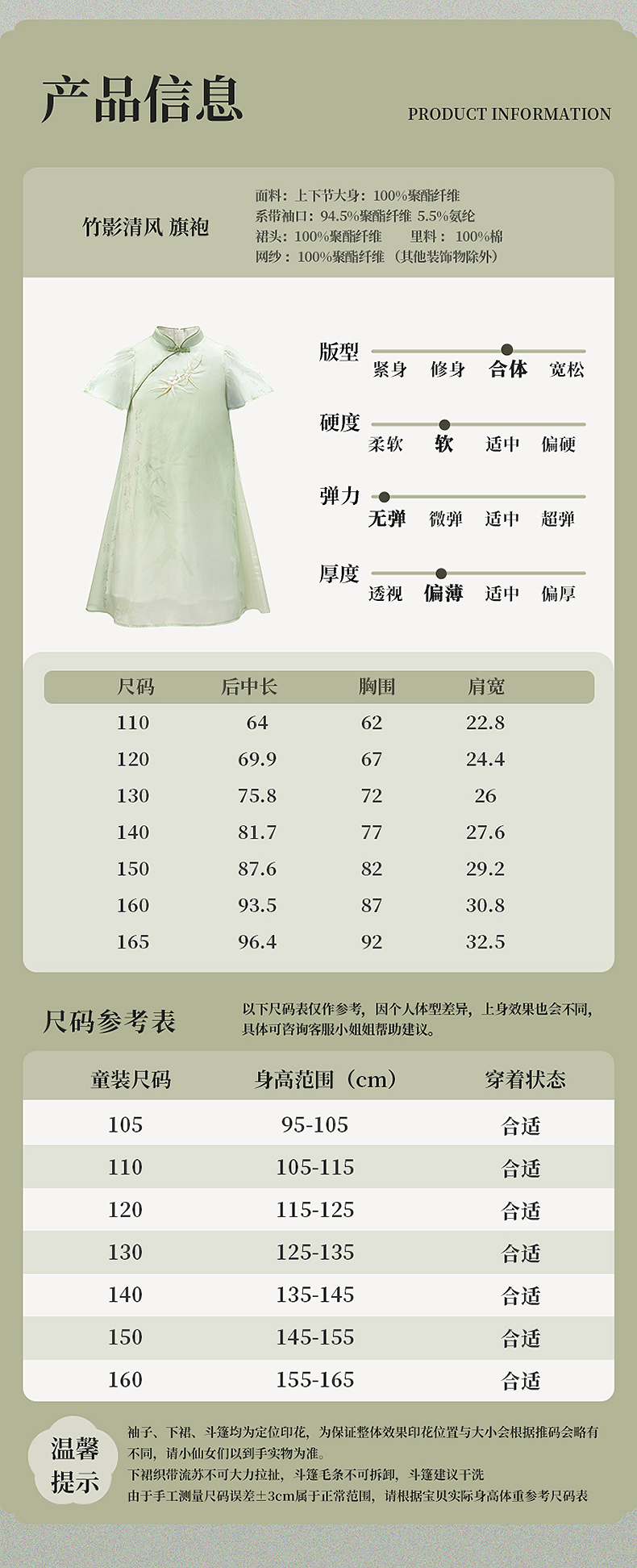 产品信息

PRODUCT INFORMATION

竹影清风 旗袍

面料：上下节大身：100%聚酯纤维
系带袖口：94.5%聚酯纤维 5.5%氨纶
裙头：100%聚酯纤维 里料：100%棉
网纱：100%聚酯纤维（其他装饰物除外）

版型
紧身 修身 合体 宽松

硬度
柔软 软 适中 偏硬

弹力
无弹 微弹 适中 超弹

厚度
透视 偏薄 适中 偏厚

| 尺码 | 后中长 | 胸围 | 肩宽 |
|---|---|---|---|
| 110 | 64 | 62 | 22.8 |
| 120 | 69.9 | 67 | 24.4 |
| 130 | 75.8 | 72 | 26 |
| 140 | 81.7 | 77 | 27.6 |
| 150 | 87.6 | 82 | 29.2 |
| 160 | 93.5 | 87 | 30.8 |
| 165 | 96.4 | 92 | 32.5 |

尺码参考表

以下尺码表仅作参考，因个人体型差异，上身效果也会不同，具体可咨询客服小姐姐帮助建议。

| 童装尺码 | 身高范围（cm） | 穿着状态 |
|---|---|---|
| 105 | 95-105 | 合适 |
| 110 | 105-115 | 合适 |
| 120 | 115-125 | 合适 |
| 130 | 125-135 | 合适 |
| 140 | 135-145 | 合适 |
| 150 | 145-155 | 合适 |
| 160 | 155-165 | 合适 |

温馨提示

袖子、下裙、斗篷均为定位印花，为保证整体效果印花位置与大小会根据推码会略有不同，请小仙女们以到手实物为准。
下裙织带流苏不可大力拉扯，斗篷毛条不可拆卸，斗篷建议干洗
由于手工测量尺码误差±3cm属于正常范围，请根据宝贝实际身高体重参考尺码表